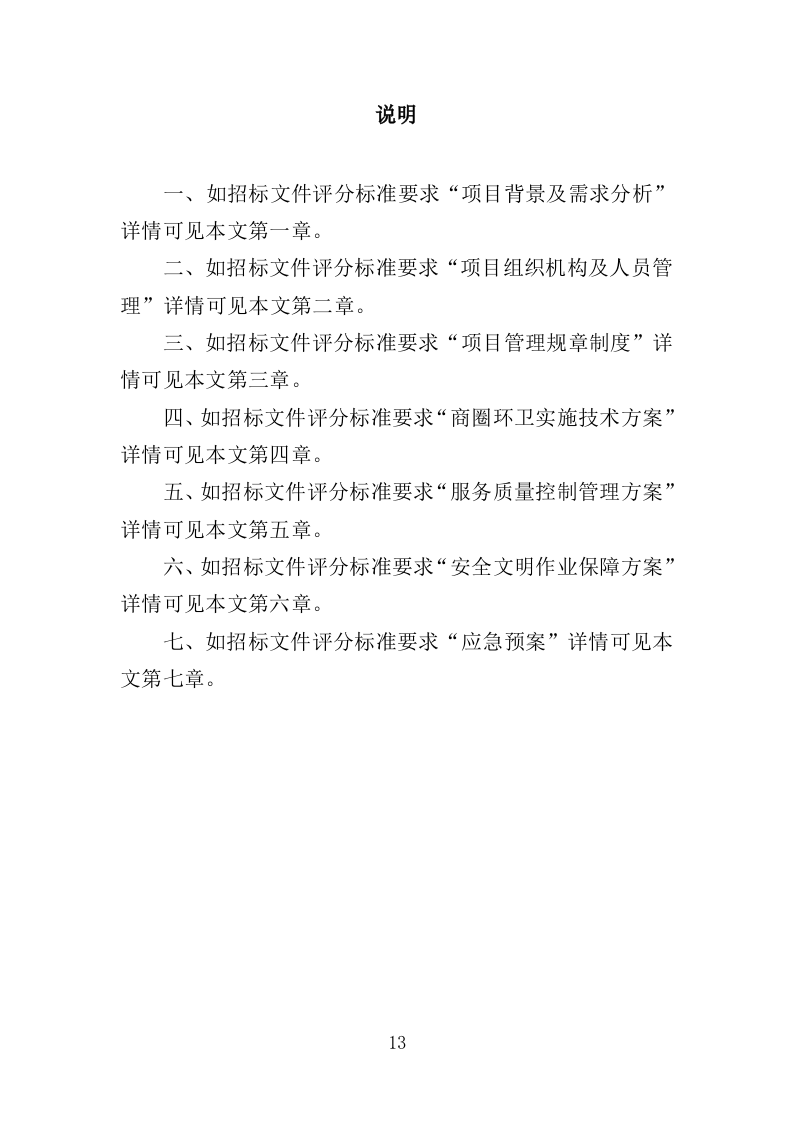 说明

一、如招标文件评分标准要求“项目背景及需求分析”详情可见本文第一章。

二、如招标文件评分标准要求“项目组织机构及人员管理”详情可见本文第二章。

三、如招标文件评分标准要求“项目管理规章制度”详情可见本文第三章。

四、如招标文件评分标准要求“商圈环卫实施技术方案”详情可见本文第四章。

五、如招标文件评分标准要求“服务质量控制管理方案”详情可见本文第五章。

六、如招标文件评分标准要求“安全文明作业保障方案”详情可见本文第六章。

七、如招标文件评分标准要求“应急预案”详情可见本文第七章。

13